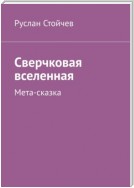 Руслан Стойчев

Сверчковая вселенная

Мета-сказка